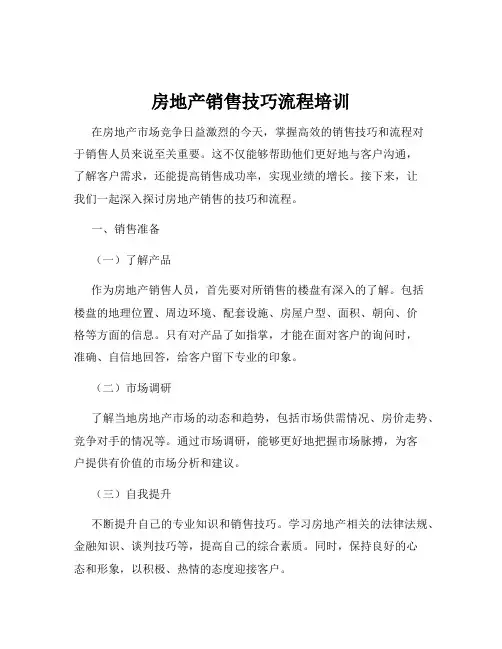 房地产销售技巧流程培训

在房地产市场竞争日益激烈的今天，掌握高效的销售技巧和流程对于销售人员来说至关重要。这不仅能够帮助他们更好地与客户沟通，了解客户需求，还能提高销售成功率，实现业绩的增长。接下来，让我们一起深入探讨房地产销售的技巧和流程。

一、销售准备

（一）了解产品

作为房地产销售人员，首先要对所销售的楼盘有深入的了解。包括楼盘的地理位置、周边环境、配套设施、房屋户型、面积、朝向、价格等方面的信息。只有对产品了如指掌，才能在面对客户的询问时，准确、自信地回答，给客户留下专业的印象。

（二）市场调研

了解当地房地产市场的动态和趋势，包括市场供需情况、房价走势、竞争对手的情况等。通过市场调研，能够更好地把握市场脉搏，为客户提供有价值的市场分析和建议。

（三）自我提升

不断提升自己的专业知识和销售技巧。学习房地产相关的法律法规、金融知识、谈判技巧等，提高自己的综合素质。同时，保持良好的心态和形象，以积极、热情的态度迎接客户。